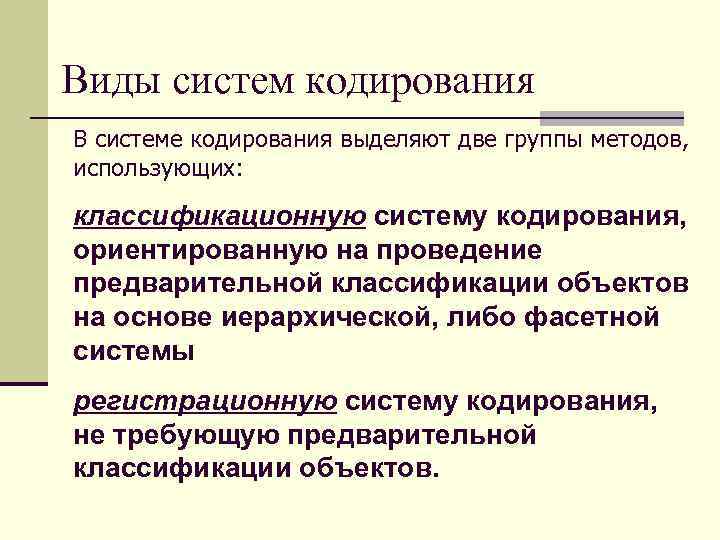 Виды систем кодирования

В системе кодирования выделяют две группы методов, использующих:

классификационную систему кодирования, ориентированную на проведение предварительной классификации объектов на основе иерархической, либо фасетной системы

регистрационную систему кодирования, не требующую предварительной классификации объектов.